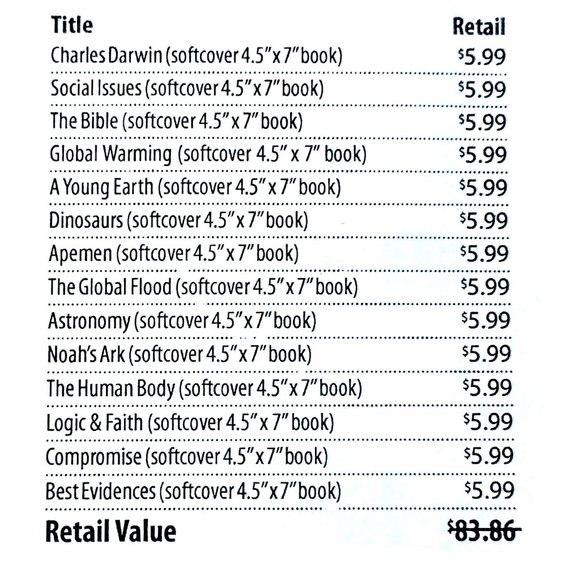 | Title | Retail |
|---|---|
| Charles Darwin (softcover 4.5" x 7" book) | $5.99 |
| Social Issues (softcover 4.5" x 7" book) | $5.99 |
| The Bible (softcover 4.5" x 7" book) | $5.99 |
| Global Warming (softcover 4.5" x 7" book) | $5.99 |
| A Young Earth (softcover 4.5" x 7" book) | $5.99 |
| Dinosaurs (softcover 4.5" x 7" book) | $5.99 |
| Apemen (softcover 4.5" x 7" book) | $5.99 |
| The Global Flood (softcover 4.5" x 7" book) | $5.99 |
| Astronomy (softcover 4.5" x 7" book) | $5.99 |
| Noah's Ark (softcover 4.5" x 7" book) | $5.99 |
| The Human Body (softcover 4.5" x 7" book) | $5.99 |
| Logic & Faith (softcover 4.5" x 7" book) | $5.99 |
| Compromise (softcover 4.5" x 7" book) | $5.99 |
| Best Evidences (softcover 4.5" x 7" book) | $5.99 |
| Retail Value | $83.86 |